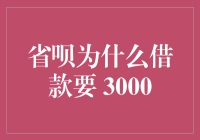 省呗为什么借款要 3000